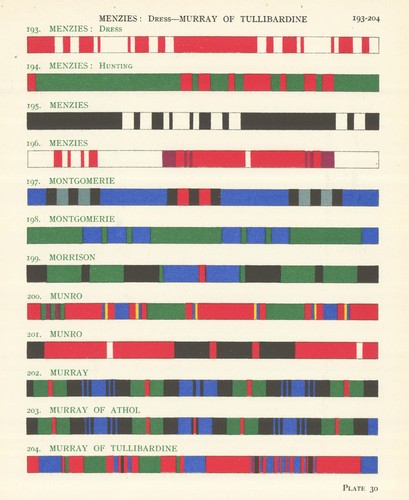 MENZIES: Dress—MURRAY OF TULLIBARDINE 193-204

193. MENZIES: Dress

194. MENZIES: Hunting

195. MENZIES

196. MENZIES

197. MONTGOMERIE

198. MONTGOMERIE

199. MORRISON

200. MUNRO

201. MUNRO

202. MURRAY

203. MURRAY OF ATHOL

204. MURRAY OF TULLIBARDINE

Plate 30